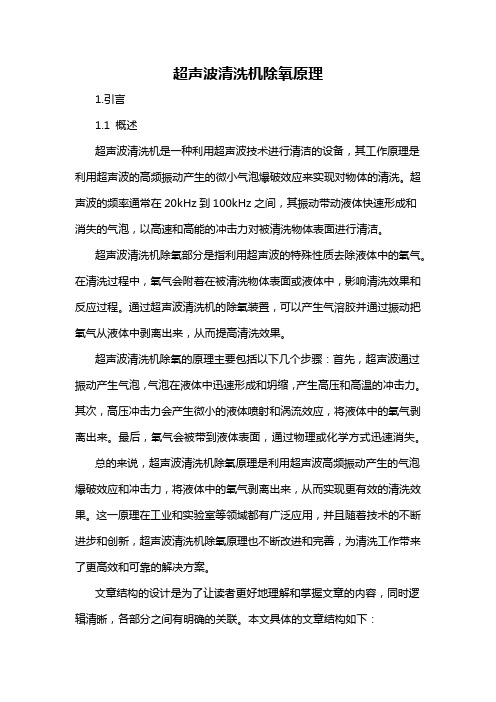 超声波清洗机除氧原理

1.引言

1.1 概述

超声波清洗机是一种利用超声波技术进行清洁的设备，其工作原理是利用超声波的高频振动产生的微小气泡爆破效应来实现对物体的清洗。超声波的频率通常在 20kHz 到 100kHz 之间，其振动带动液体快速形成和消失的气泡，以高速和高能的冲击力对被清洗物体表面进行清洁。

超声波清洗机除氧部分是指利用超声波的特殊性质去除液体中的氧气。在清洗过程中，氧气会附着在被清洗物体表面或液体中，影响清洗效果和反应过程。通过超声波清洗机的除氧装置，可以产生气溶胶并通过振动把氧气从液体中剥离出来，从而提高清洗效果。

超声波清洗机除氧的原理主要包括以下几个步骤：首先，超声波通过振动产生气泡，气泡在液体中迅速形成和坍缩，产生高压和高温的冲击力。其次，高压冲击力会产生微小的液体喷射和涡流效应，将液体中的氧气剥离出来。最后，氧气会被带到液体表面，通过物理或化学方式迅速消失。

总的来说，超声波清洗机除氧原理是利用超声波高频振动产生的气泡爆破效应和冲击力，将液体中的氧气剥离出来，从而实现更有效的清洗效果。这一原理在工业和实验室等领域都有广泛应用，并且随着技术的不断进步和创新，超声波清洗机除氧原理也不断改进和完善，为清洗工作带来了更高效和可靠的解决方案。

文章结构的设计是为了让读者更好地理解和掌握文章的内容，同时逻辑清晰，各部分之间有明确的关联。本文具体的文章结构如下：